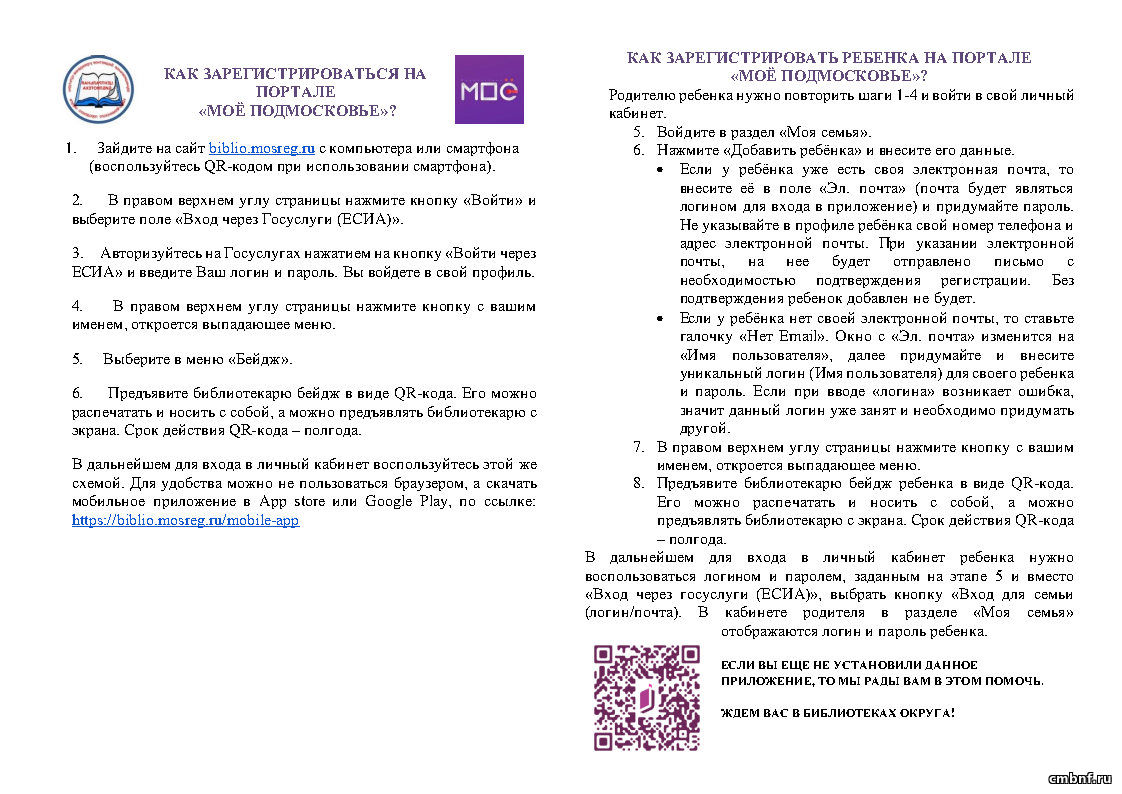 КАК ЗАРЕГИСТРИРОВАТЬСЯ НА ПОРТАЛЕ «МОЁ ПОДМОСКОВЬЕ»?

МОЁ

1. Зайдите на сайт biblio.mosreg.ru с компьютера или смартфона (воспользуйтесь QR-кодом при использовании смартфона).

2. В правом верхнем углу страницы нажмите кнопку «Войти» и выберите поле «Вход через Госуслуги (ЕСИА)».

3. Авторизуйтесь на Госуслугах нажатием на кнопку «Войти через ЕСИА» и введите Ваш логин и пароль. Вы войдете в свой профиль.

4. В правом верхнем углу страницы нажмите кнопку с вашим именем, откроется выпадающее меню.

5. Выберите в меню «Бейдж».

6. Предъявите библиотекарю бейдж в виде QR-кода. Его можно распечатать и носить с собой, а можно предъявлять библиотекарю с экрана. Срок действия QR-кода – полгода.

В дальнейшем для входа в личный кабинет воспользуйтесь этой же схемой. Для удобства можно не пользоваться браузером, а скачать мобильное приложение в App store или Google Play, по ссылке: https://biblio.mosreg.ru/mobile-app

КАК ЗАРЕГИСТРИРОВАТЬ РЕБЕНКА НА ПОРТАЛЕ «МОЁ ПОДМОСКОВЬЕ»?

Родителю ребенка нужно повторить шаги 1-4 и войти в свой личный кабинет.

5. Войдите в раздел «Моя семья».
6. Нажмите «Добавить ребёнка» и внесите его данные.
• Если у ребёнка уже есть своя электронная почта, то внесите её в поле «Эл. почта» (почта будет являться логином для входа в приложение) и придумайте пароль. Не указывайте в профиле ребёнка свой номер телефона и адрес электронной почты. При указании электронной почты, на нее будет отправлено письмо с необходимостью подтверждения регистрации. Без подтверждения ребенок добавлен не будет.
• Если у ребёнка нет своей электронной почты, то ставьте галочку «Нет Email». Окно с «Эл. почта» изменится на «Имя пользователя», далее придумайте и внесите уникальный логин (Имя пользователя) для своего ребенка и пароль. Если при вводе «логина» возникает ошибка, значит данный логин уже занят и необходимо придумать другой.
7. В правом верхнем углу страницы нажмите кнопку с вашим именем, откроется выпадающее меню.
8. Предъявите библиотекарю бейдж ребенка в виде QR-кода. Его можно распечатать и носить с собой, а можно предъявлять библиотекарю с экрана. Срок действия QR-кода – полгода.

В дальнейшем для входа в личный кабинет ребенка нужно воспользоваться логином и паролем, заданным на этапе 5 и вместо «Вход через госуслуги (ЕСИА)», выбрать кнопку «Вход для семьи (логин/почта). В кабинете родителя в разделе «Моя семья» отображаются логин и пароль ребенка.

ЕСЛИ ВЫ ЕЩЕ НЕ УСТАНОВИЛИ ДАННОЕ ПРИЛОЖЕНИЕ, ТО МЫ РАДЫ ВАМ В ЭТОМ ПОМОЧЬ.

ЖДЕМ ВАС В БИБЛИОТЕКАХ ОКРУГА!

cmbnf.ru